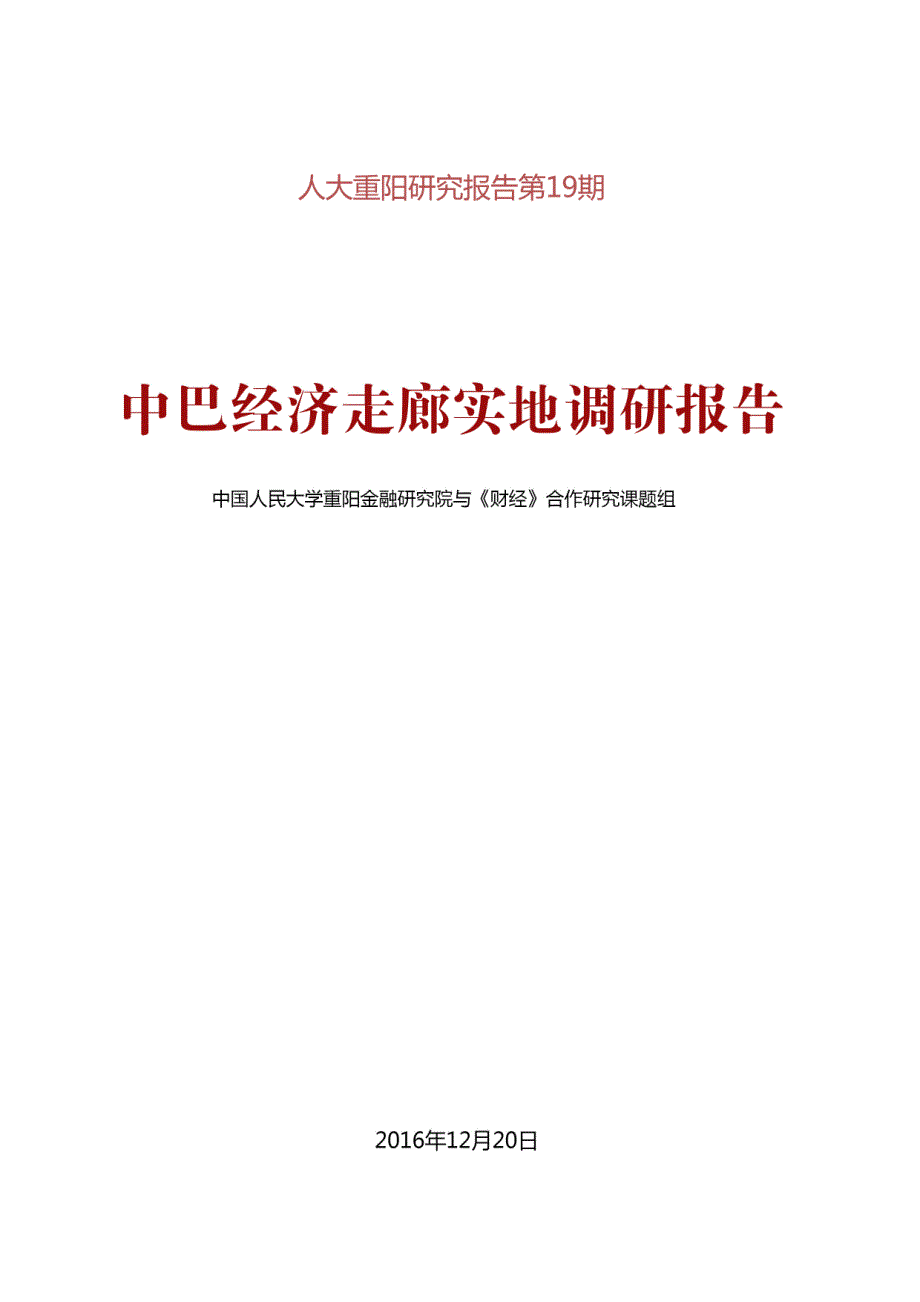 人大重阳研究报告第19期

中巴经济走廊实地调研报告

中国人民大学重阳金融研究院与《财经》合作研究课题组

2016年12月20日